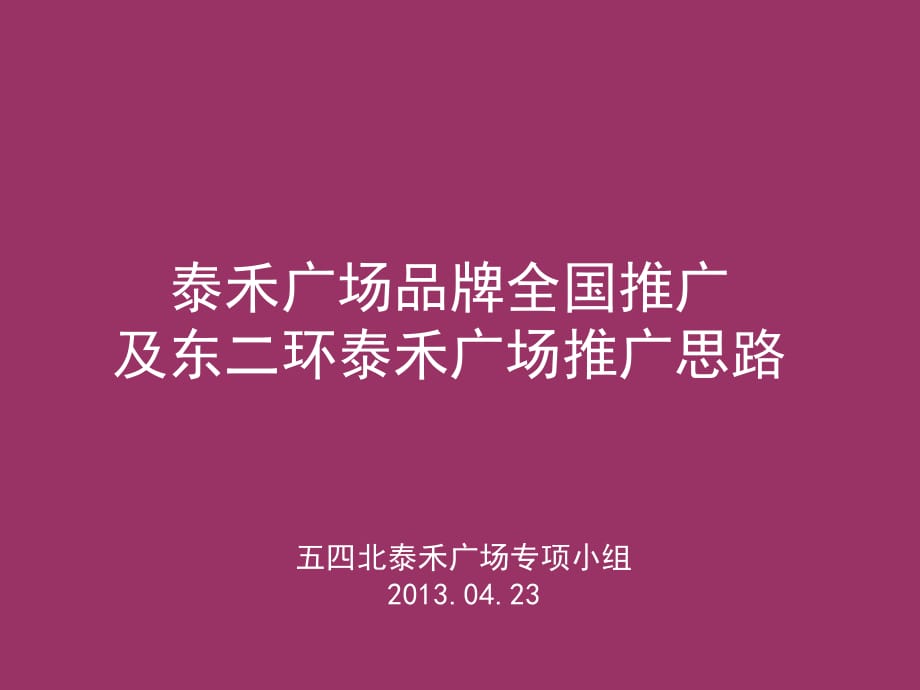 泰禾广场品牌全国推广
及东二环泰禾广场推广思路

五四北泰禾广场专项小组
2013.04.23